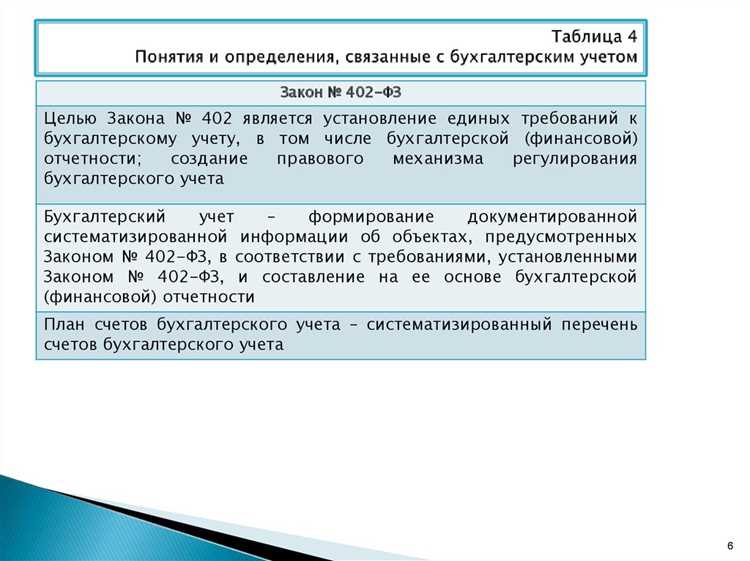 Таблица 4
Понятия и определения, связанные с бухгалтерским учетом

| Закон № 402-ФЗ |
|---|
| Целью Закона № 402 является установление единых требований к бухгалтерскому учету, в том числе бухгалтерской (финансовой) отчетности; создание правового механизма регулирования бухгалтерского учета |
| Бухгалтерский учет – формирование документированной систематизированной информации об объектах, предусмотренных Законом № 402-ФЗ, в соответствии с требованиями, установленными Законом № 402-ФЗ, и составление на ее основе бухгалтерской (финансовой) отчетности |
| План счетов бухгалтерского учета – систематизированный перечень счетов бухгалтерского учета |

6